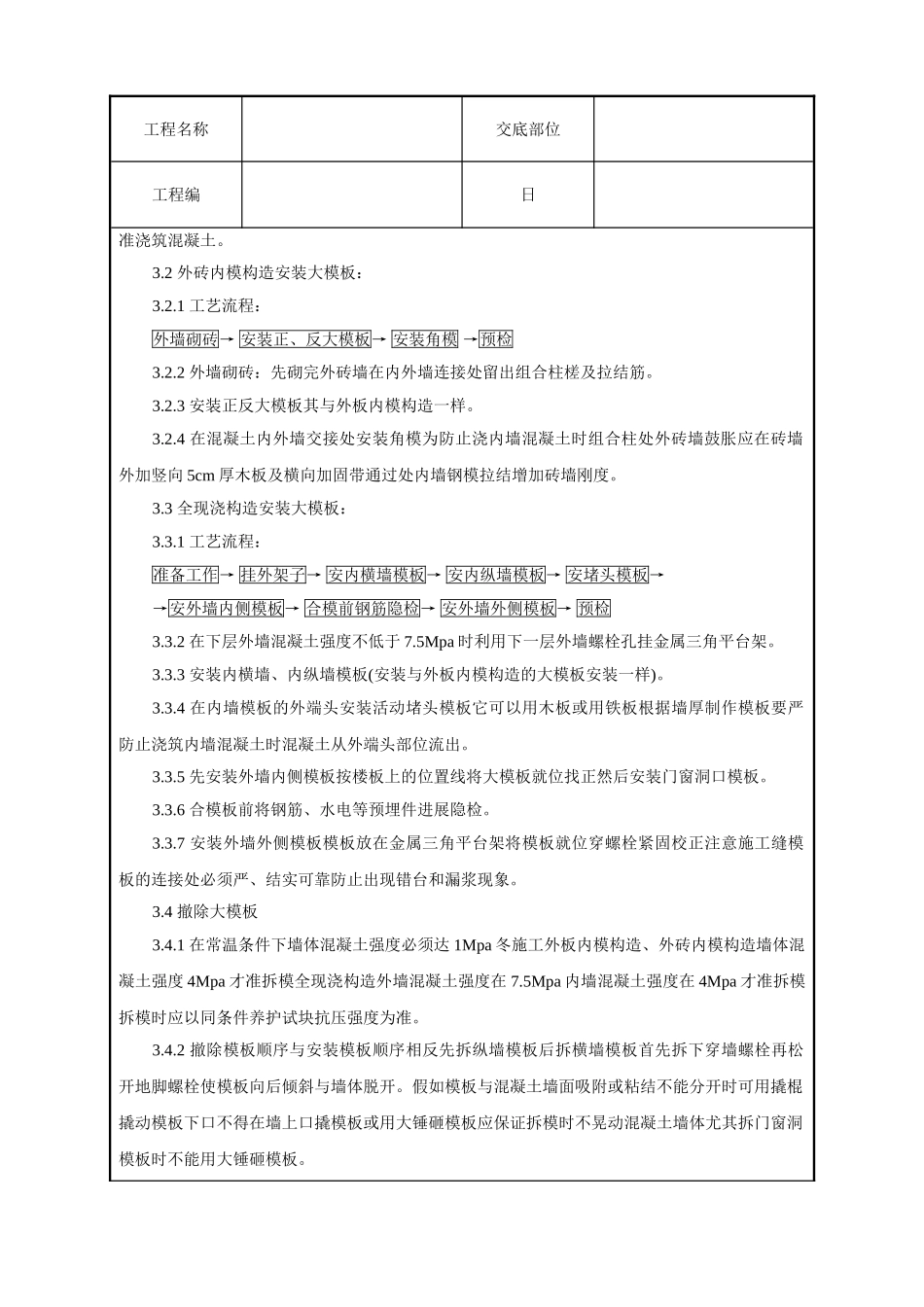 | 工程名称 |  | 交底部位 |  |
|---|---|---|---|
| 工程编 |  | 日 |  |

准浇筑混凝土。

3.2 外砖内模构造安装大模板：

3.2.1 工艺流程：

外墙砌砖→ 安装正、反大模板→ 安装角模 →预检

3.2.2 外墙砌砖：先砌完外砖墙在内外墙连接处留出组合柱槎及拉结筋。

3.2.3 安装正反大模板其与外板内模构造一样。

3.2.4 在混凝土内外墙交接处安装角模为防止浇内墙混凝土时组合柱处外砖墙鼓胀应在砖墙外加竖向 5cm 厚木板及横向加固带通过处内墙钢模拉结增加砖墙刚度。

3.3 全现浇构造安装大模板：

3.3.1 工艺流程：

准备工作→ 挂外架子→ 安内横墙模板→ 安内纵墙模板→ 安堵头模板→

→安外墙内侧模板→ 合模前钢筋隐检→ 安外墙外侧模板→ 预检

3.3.2 在下层外墙混凝土强度不低于 7.5Mpa 时利用下一层外墙螺栓孔挂金属三角平台架。

3.3.3 安装内横墙、内纵墙模板(安装与外板内模构造的大模板安装一样)。

3.3.4 在内墙模板的外端头安装活动堵头模板它可以用木板或用铁板根据墙厚制作模板要严防止浇筑内墙混凝土时混凝土从外端头部位流出。

3.3.5 先安装外墙内侧模板按楼板上的位置线将大模板就位找正然后安装门窗洞口模板。

3.3.6 合模板前将钢筋、水电等预埋件进展隐检。

3.3.7 安装外墙外侧模板模板放在金属三角平台架将模板就位穿螺栓紧固校正注意施工缝模板的连接处必须严、结实可靠防止出现错台和漏浆现象。

3.4 撤除大模板

3.4.1 在常温条件下墙体混凝土强度必须达 1Mpa 冬施工外板内模构造、外砖内模构造墙体混凝土强度 4Mpa 才准拆模全现浇构造外墙混凝土强度在 7.5Mpa 内墙混凝土强度在 4Mpa 才准拆模拆模时应以同条件养护试块抗压强度为准。

3.4.2 撤除模板顺序与安装模板顺序相反先拆纵墙模板后拆横墙模板首先拆下穿墙螺栓再松开地脚螺栓使模板向后倾斜与墙体脱开。假如模板与混凝土墙面吸附或粘结不能分开时可用撬棍撬动模板下口不得在墙上口撬模板或用大锤砸模板应保证拆模时不晃动混凝土墙体尤其拆门窗洞模板时不能用大锤砸模板。